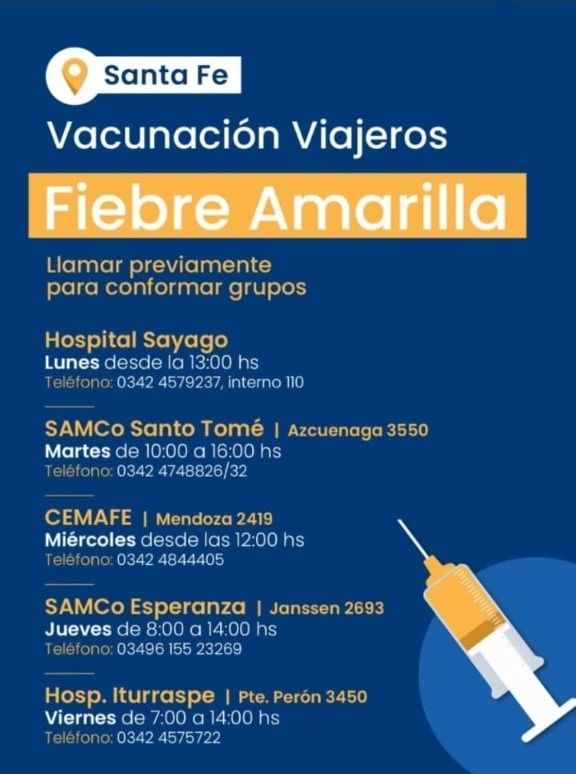 Santa Fe

Vacunación Viajeros

Fiebre Amarilla

Llamar previamente para conformar grupos

Hospital Sayago
Lunes desde la 13:00 hs
Teléfono: 0342 4579237, interno 110

SAMCo Santo Tomé | Azcuenaga 3550
Martes de 10:00 a 16:00 hs
Teléfono: 0342 4748826/32

CEMAFE | Mendoza 2419
Miércoles desde las 12:00 hs
Teléfono: 0342 4844405

SAMCo Esperanza | Janssen 2693
Jueves de 8:00 a 14:00 hs
Teléfono: 03496 155 23269

Hosp. Iturraspe | Pte. Perón 3450
Viernes de 7:00 a 14:00 hs
Teléfono: 0342 4575722